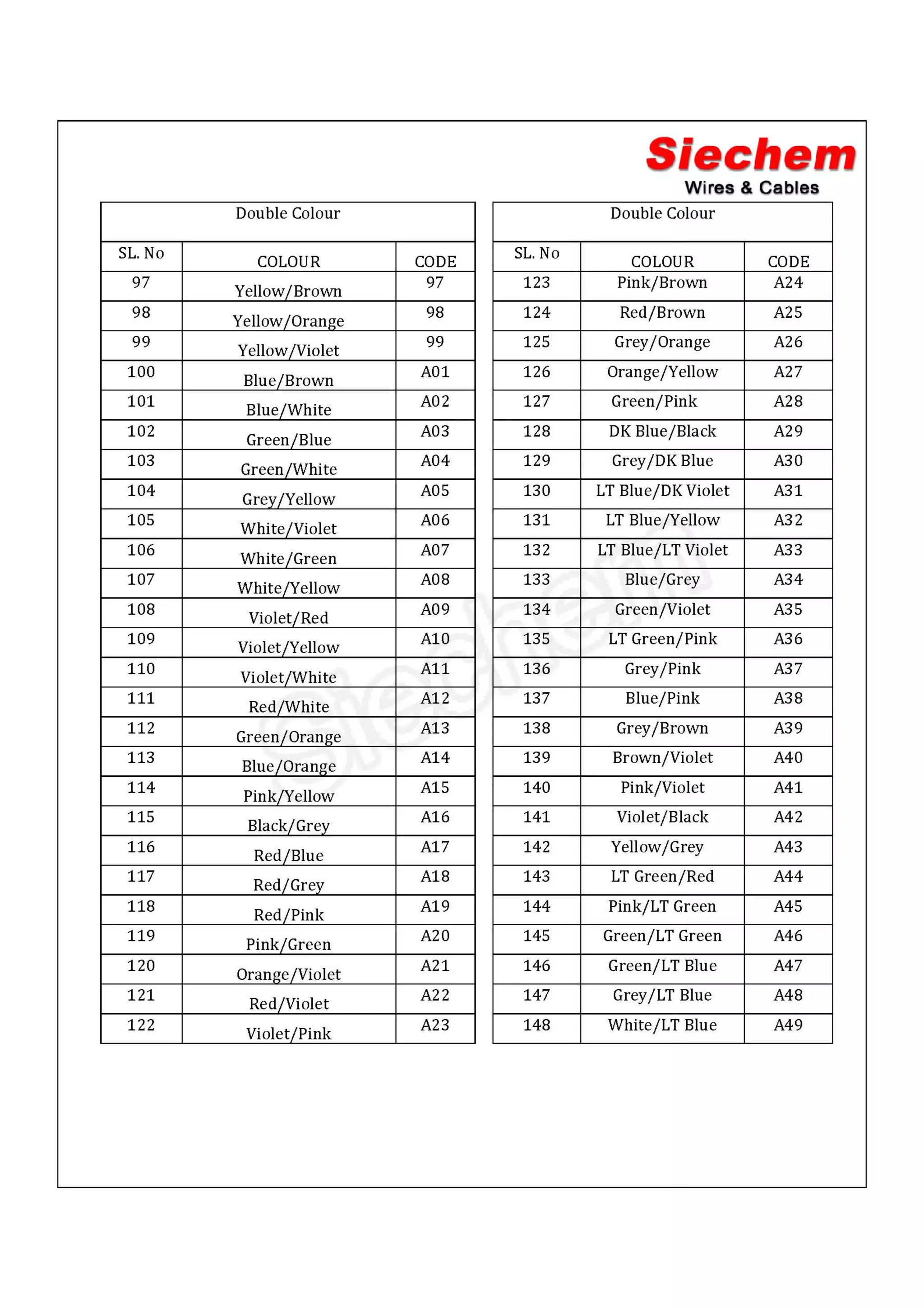 Siechem
Wires & Cables

Double Colour

| SL. No | COLOUR | CODE |
|---|---|---|
| 97 | Yellow/Brown | 97 |
| 98 | Yellow/Orange | 98 |
| 99 | Yellow/Violet | 99 |
| 100 | Blue/Brown | A01 |
| 101 | Blue/White | A02 |
| 102 | Green/Blue | A03 |
| 103 | Green/White | A04 |
| 104 | Grey/Yellow | A05 |
| 105 | White/Violet | A06 |
| 106 | White/Green | A07 |
| 107 | White/Yellow | A08 |
| 108 | Violet/Red | A09 |
| 109 | Violet/Yellow | A10 |
| 110 | Violet/White | A11 |
| 111 | Red/White | A12 |
| 112 | Green/Orange | A13 |
| 113 | Blue/Orange | A14 |
| 114 | Pink/Yellow | A15 |
| 115 | Black/Grey | A16 |
| 116 | Red/Blue | A17 |
| 117 | Red/Grey | A18 |
| 118 | Red/Pink | A19 |
| 119 | Pink/Green | A20 |
| 120 | Orange/Violet | A21 |
| 121 | Red/Violet | A22 |
| 122 | Violet/Pink | A23 |

Double Colour

| SL. No | COLOUR | CODE |
|---|---|---|
| 123 | Pink/Brown | A24 |
| 124 | Red/Brown | A25 |
| 125 | Grey/Orange | A26 |
| 126 | Orange/Yellow | A27 |
| 127 | Green/Pink | A28 |
| 128 | DK Blue/Black | A29 |
| 129 | Grey/DK Blue | A30 |
| 130 | LT Blue/DK Violet | A31 |
| 131 | LT Blue/Yellow | A32 |
| 132 | LT Blue/LT Violet | A33 |
| 133 | Blue/Grey | A34 |
| 134 | Green/Violet | A35 |
| 135 | LT Green/Pink | A36 |
| 136 | Grey/Pink | A37 |
| 137 | Blue/Pink | A38 |
| 138 | Grey/Brown | A39 |
| 139 | Brown/Violet | A40 |
| 140 | Pink/Violet | A41 |
| 141 | Violet/Black | A42 |
| 142 | Yellow/Grey | A43 |
| 143 | LT Green/Red | A44 |
| 144 | Pink/LT Green | A45 |
| 145 | Green/LT Green | A46 |
| 146 | Green/LT Blue | A47 |
| 147 | Grey/LT Blue | A48 |
| 148 | White/LT Blue | A49 |

Siechem